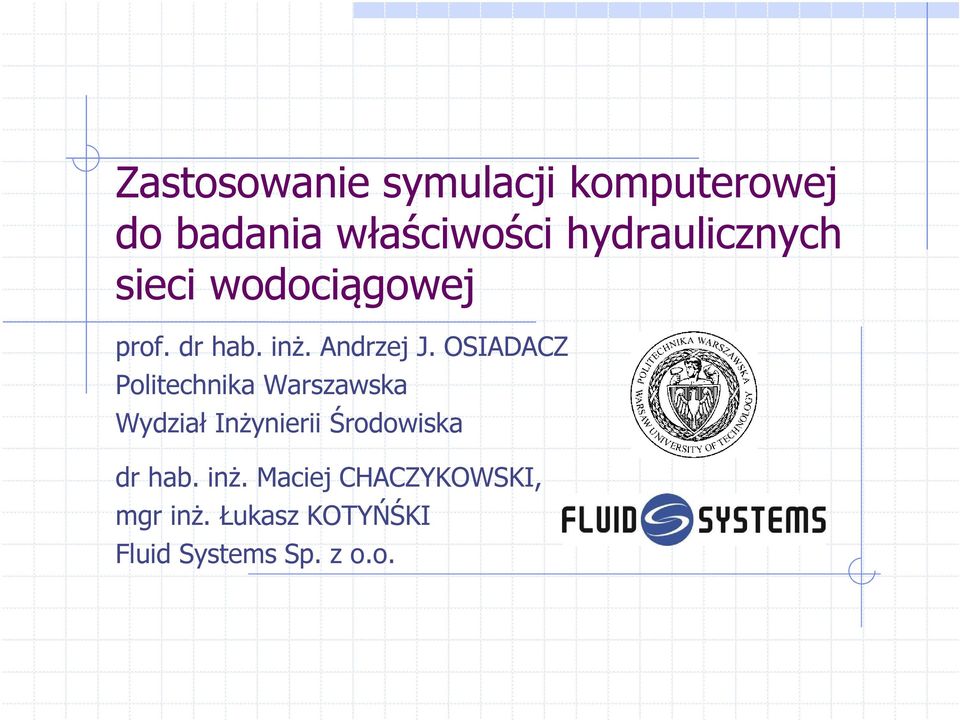 Zastosowanie symulacji komputerowej do badania właściwości hydraulicznych sieci wodociągowej

prof. dr hab. inż. Andrzej J. OSIADACZ
Politechnika Warszawska
Wydział Inżynierii Środowiska

POLITECHNIKA WARSZAWSKA
WARSAW UNIVERSITY OF TECHNOLOGY

dr hab. inż. Maciej CHACZYKOWSKI,
mgr inż. Łukasz KOTYŃSKI
Fluid Systems Sp. z o.o.

FLUID SYSTEMS